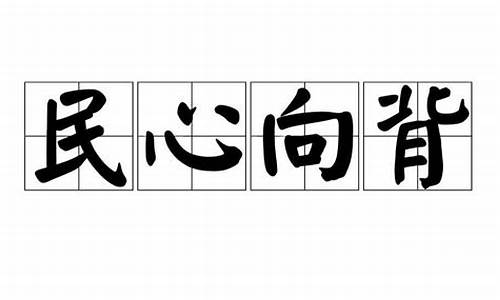 民心向背